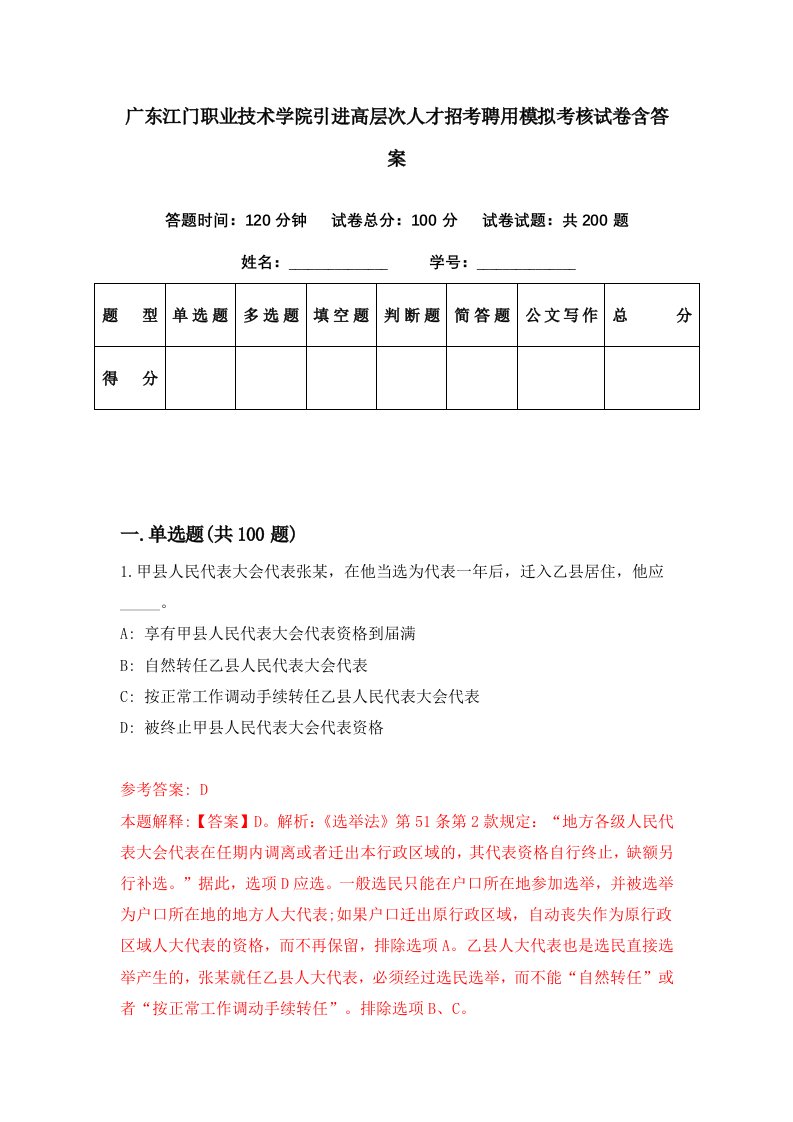 广东江门职业技术学院引进高层次人才招考聘用模拟考核试卷含答案

答题时间：120 分钟　试卷总分：100 分　试卷试题：共 200 题

姓名：____________　学号：____________

| 题　型 | 单选题 | 多选题 | 填空题 | 判断题 | 简答题 | 公文写作 | 总　分 |
|---|---|---|---|---|---|---|---|
| 得　分 | | | | | | | |

一.单选题(共 100 题)

1.甲县人民代表大会代表张某，在他当选为代表一年后，迁入乙县居住，他应_____。

A: 享有甲县人民代表大会代表资格到届满

B: 自然转任乙县人民代表大会代表

C: 按正常工作调动手续转任乙县人民代表大会代表

D: 被终止甲县人民代表大会代表资格

参考答案: D

本题解释:【答案】D。解析:《选举法》第 51 条第 2 款规定：“地方各级人民代表大会代表在任期内调离或者迁出本行政区域的，其代表资格自行终止，缺额另行补选。”据此，选项 D 应选。一般选民只能在户口所在地参加选举，并被选举为户口所在地的地方人大代表;如果户口迁出原行政区域，自动丧失作为原行政区域人大代表的资格，而不再保留，排除选项 A。乙县人大代表也是选民直接选举产生的，张某就任乙县人大代表，必须经过选民选举，而不能“自然转任”或者“按正常工作调动手续转任”。排除选项 B、C。